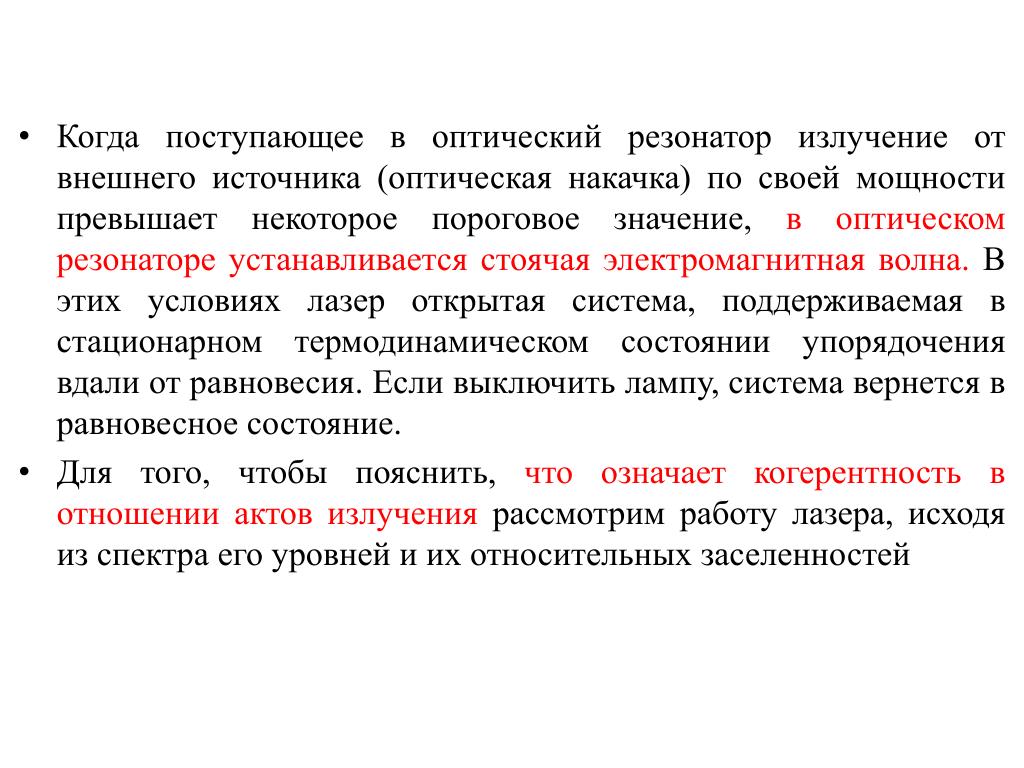 • Когда поступающее в оптический резонатор излучение от внешнего источника (оптическая накачка) по своей мощности превышает некоторое пороговое значение, в оптическом резонаторе устанавливается стоячая электромагнитная волна. В этих условиях лазер открытая система, поддерживаемая в стационарном термодинамическом состоянии упорядочения вдали от равновесия. Если выключить лампу, система вернется в равновесное состояние.

• Для того, чтобы пояснить, что означает когерентность в отношении актов излучения рассмотрим работу лазера, исходя из спектра его уровней и их относительных заселенностей